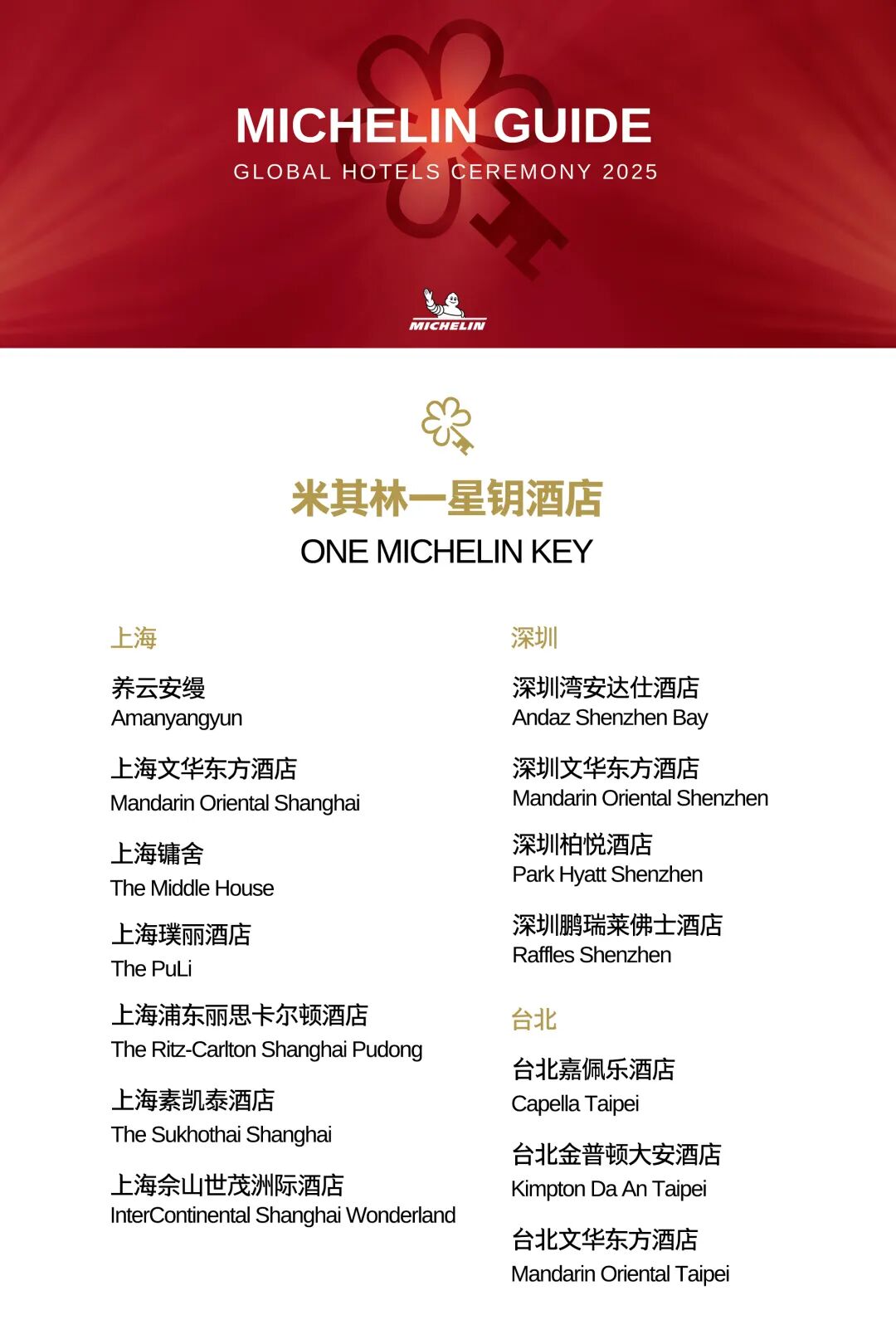 MICHELIN GUIDE
GLOBAL HOTELS CEREMONY 2025

MICHELIN

米其林一星钥酒店
ONE MICHELIN KEY

上海

养云安缦
Amanyangyun

上海文华东方酒店
Mandarin Oriental Shanghai

上海镛舍
The Middle House

上海璞丽酒店
The PuLi

上海浦东丽思卡尔顿酒店
The Ritz-Carlton Shanghai Pudong

上海素凯泰酒店
The Sukhothai Shanghai

上海佘山世茂洲际酒店
InterContinental Shanghai Wonderland

深圳

深圳湾安达仕酒店
Andaz Shenzhen Bay

深圳文华东方酒店
Mandarin Oriental Shenzhen

深圳柏悦酒店
Park Hyatt Shenzhen

深圳鹏瑞莱佛士酒店
Raffles Shenzhen

台北

台北嘉佩乐酒店
Capella Taipei

台北金普顿大安酒店
Kimpton Da An Taipei

台北文华东方酒店
Mandarin Oriental Taipei